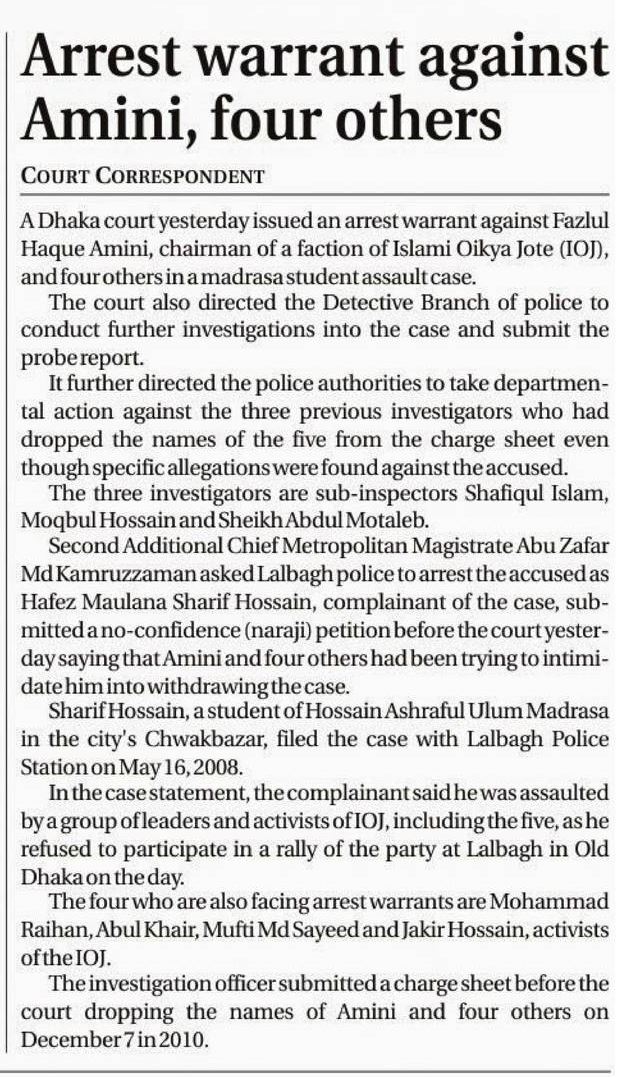 Arrest warrant against Amini, four others

COURT CORRESPONDENT

A Dhaka court yesterday issued an arrest warrant against Fazlul Haque Amini, chairman of a faction of Islami Oikya Jote (IOJ), and four others in a madrasa student assault case.

The court also directed the Detective Branch of police to conduct further investigations into the case and submit the probe report.

It further directed the police authorities to take departmental action against the three previous investigators who had dropped the names of the five from the charge sheet even though specific allegations were found against the accused.

The three investigators are sub-inspectors Shafiqul Islam, Moqbul Hossain and Sheikh Abdul Motaleb.

Second Additional Chief Metropolitan Magistrate Abu Zafar Md Kamruzzaman asked Lalbagh police to arrest the accused as Hafez Maulana Sharif Hossain, complainant of the case, submitted a no-confidence (naraji) petition before the court yesterday saying that Amini and four others had been trying to intimidate him into withdrawing the case.

Sharif Hossain, a student of Hossain Ashraful Ulum Madrasa in the city's Chwakbazar, filed the case with Lalbagh Police Station on May 16, 2008.

In the case statement, the complainant said he was assaulted by a group of leaders and activists of IOJ, including the five, as he refused to participate in a rally of the party at Lalbagh in Old Dhaka on the day.

The four who are also facing arrest warrants are Mohammad Raihan, Abul Khair, Mufti Md Sayeed and Jakir Hossain, activists of the IOJ.

The investigation officer submitted a charge sheet before the court dropping the names of Amini and four others on December 7 in 2010.